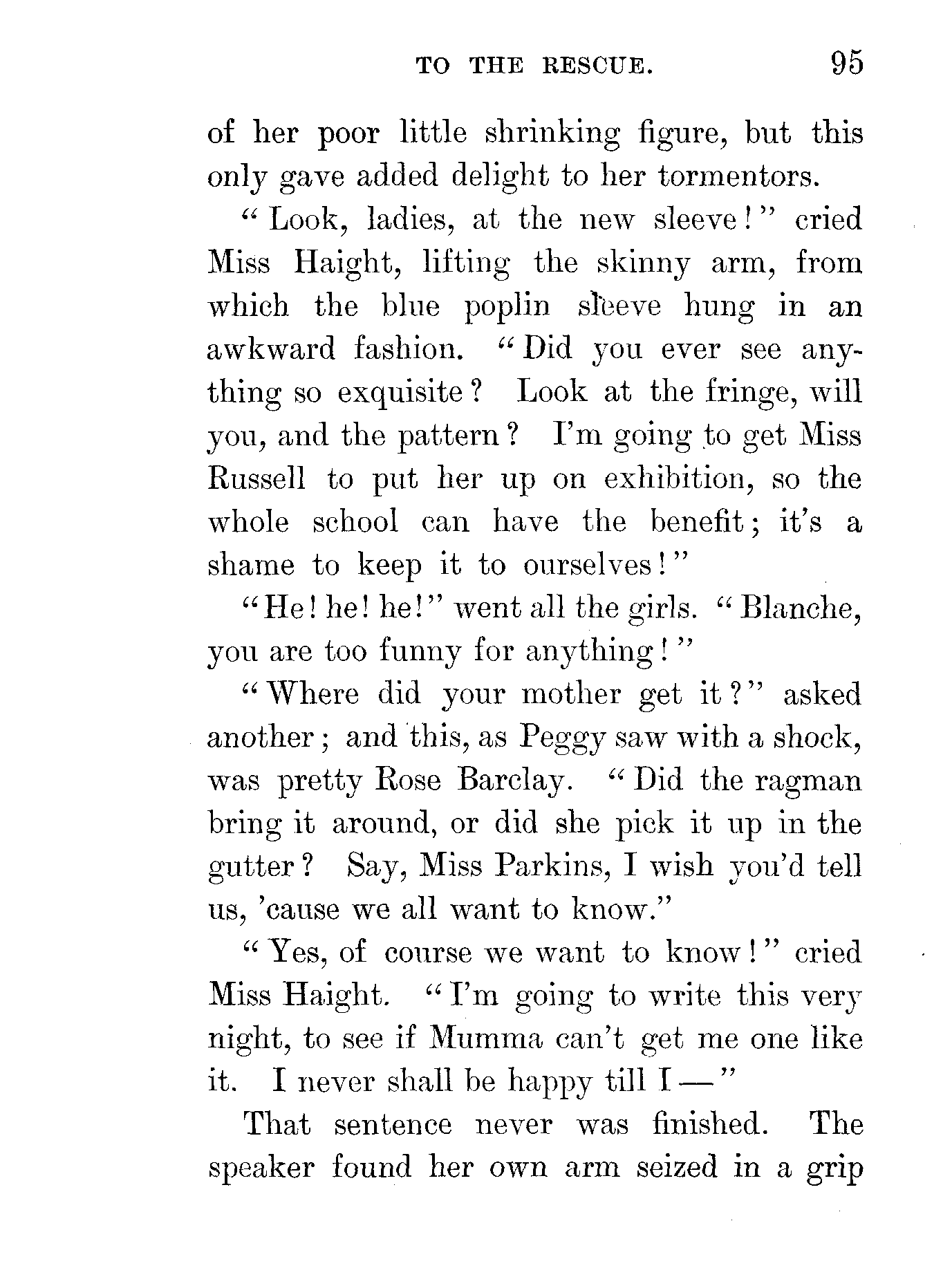 TO THE RESCUE. 95

of her poor little shrinking figure, but this only gave added delight to her tormentors.

"Look, ladies, at the new sleeve!" cried Miss Haight, lifting the skinny arm, from which the blue poplin sleeve hung in an awkward fashion. "Did you ever see anything so exquisite? Look at the fringe, will you, and the pattern? I'm going to get Miss Russell to put her up on exhibition, so the whole school can have the benefit; it's a shame to keep it to ourselves!"

"He! he! he!" went all the girls. "Blanche, you are too funny for anything!"

"Where did your mother get it?" asked another; and this, as Peggy saw with a shock, was pretty Rose Barclay. "Did the ragman bring it around, or did she pick it up in the gutter? Say, Miss Parkins, I wish you'd tell us, 'cause we all want to know."

"Yes, of course we want to know!" cried Miss Haight. "I'm going to write this very night, to see if Mumma can't get me one like it. I never shall be happy till I —"

That sentence never was finished. The speaker found her own arm seized in a grip